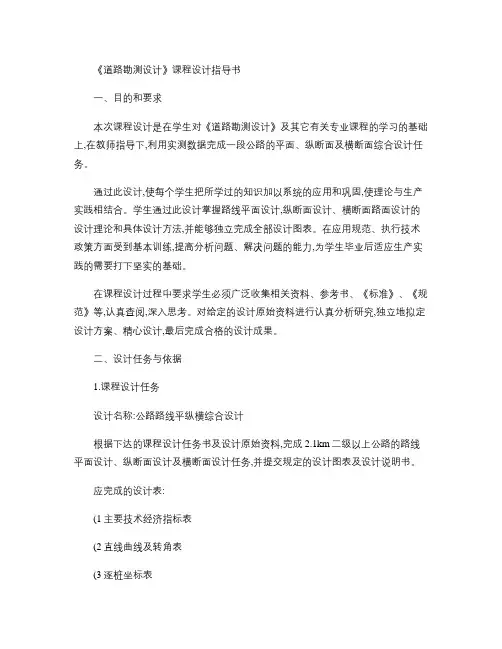 《道路勘测设计》课程设计指导书

一、目的和要求

本次课程设计是在学生对《道路勘测设计》及其它有关专业课程的学习的基础上,在教师指导下,利用实测数据完成一段公路的平面、纵断面及横断面综合设计任务。

通过此设计,使每个学生把所学过的知识加以系统的应用和巩固,使理论与生产实践相结合。学生通过此设计掌握路线平面设计,纵断面设计、横断面路面设计的设计理论和具体设计方法,并能够独立完成全部设计图表。在应用规范、执行技术政策方面受到基本训练,提高分析问题、解决问题的能力,为学生毕业后适应生产实践的需要打下坚实的基础。

在课程设计过程中要求学生必须广泛收集相关资料、参考书、《标准》、《规范》等,认真查阅,深入思考。对给定的设计原始资料进行认真分析研究,独立地拟定设计方案、精心设计,最后完成合格的设计成果。

二、设计任务与依据

1.课程设计任务

设计名称:公路路线平纵横综合设计

根据下达的课程设计任务书及设计原始资料,完成 2.1km 二级以上公路的路线平面设计、纵断面设计及横断面设计任务,并提交规定的设计图表及设计说明书。

应完成的设计表:

(1 主要技术经济指标表

(2 直线曲线及转角表

(3 逐桩坐标表